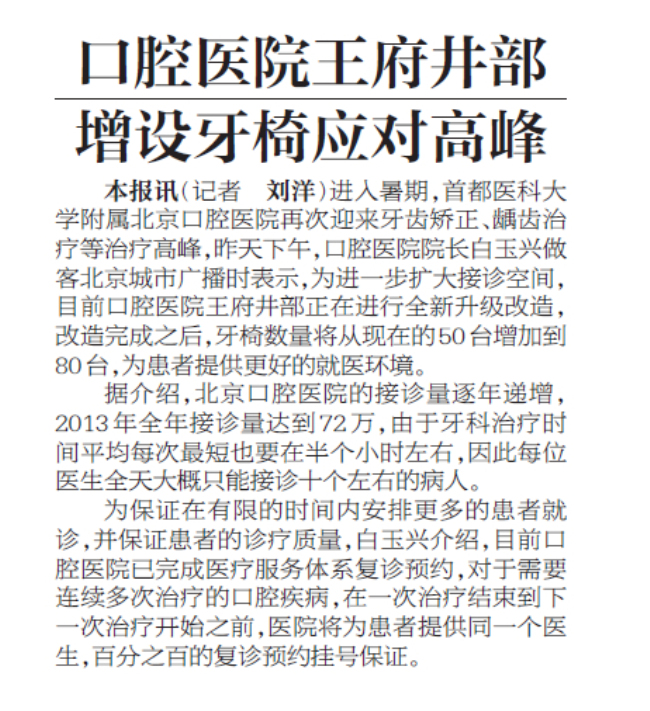 口腔医院王府井部

增设牙椅应对高峰

本报讯（记者　刘洋）进入暑期，首都医科大学附属北京口腔医院再次迎来牙齿矫正、龋齿治疗等治疗高峰，昨天下午，口腔医院院长白玉兴做客北京城市广播时表示，为进一步扩大接诊空间，目前口腔医院王府井部正在进行全新升级改造，改造完成之后，牙椅数量将从现在的50台增加到80台，为患者提供更好的就医环境。

据介绍，北京口腔医院的接诊量逐年递增，2013年全年接诊量达到72万，由于牙科治疗时间平均每次最短也要在半个小时左右，因此每位医生全天大概只能接诊十个左右的病人。

为保证在有限的时间内安排更多的患者就诊，并保证患者的诊疗质量，白玉兴介绍，目前口腔医院已完成医疗服务体系复诊预约，对于需要连续多次治疗的口腔疾病，在一次治疗结束到下一次治疗开始之前，医院将为患者提供同一个医生，百分之百的复诊预约挂号保证。